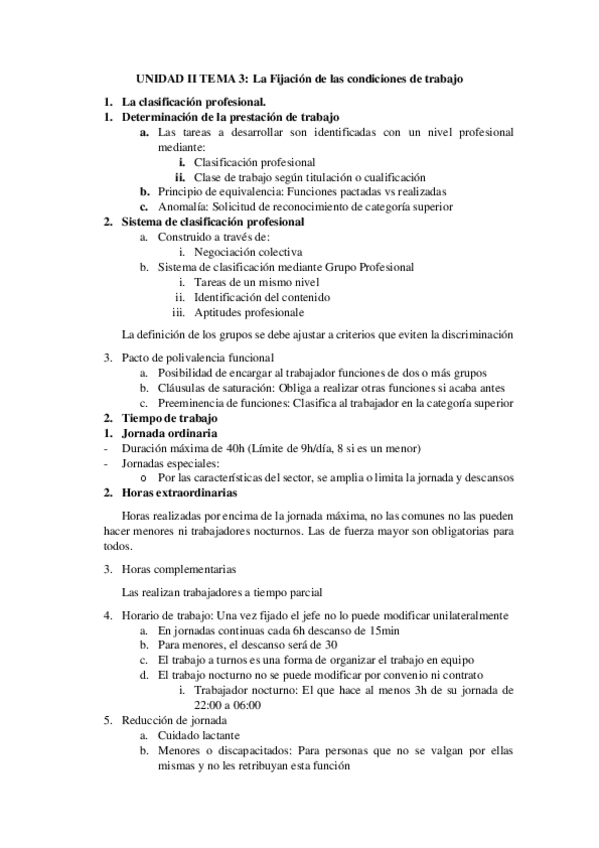 UNIDAD II TEMA 3: La Fijación de las condiciones de trabajo

1. La clasificación profesional.
1. Determinación de la prestación de trabajo
a. Las tareas a desarrollar son identificadas con un nivel profesional mediante:
i. Clasificación profesional
ii. Clase de trabajo según titulación o cualificación
b. Principio de equivalencia: Funciones pactadas vs realizadas
c. Anomalía: Solicitud de reconocimiento de categoría superior
2. Sistema de clasificación profesional
a. Construido a través de:
i. Negociación colectiva
b. Sistema de clasificación mediante Grupo Profesional
i. Tareas de un mismo nivel
ii. Identificación del contenido
iii. Aptitudes profesionale

La definición de los grupos se debe ajustar a criterios que eviten la discriminación

3. Pacto de polivalencia funcional
a. Posibilidad de encargar al trabajador funciones de dos o más grupos
b. Cláusulas de saturación: Obliga a realizar otras funciones si acaba antes
c. Preeminencia de funciones: Clasifica al trabajador en la categoría superior
2. Tiempo de trabajo
1. Jornada ordinaria
- Duración máxima de 40h (Límite de 9h/día, 8 si es un menor)
- Jornadas especiales:
o Por las características del sector, se amplia o limita la jornada y descansos
2. Horas extraordinarias

Horas realizadas por encima de la jornada máxima, no las comunes no las pueden hacer menores ni trabajadores nocturnos. Las de fuerza mayor son obligatorias para todos.

3. Horas complementarias

Las realizan trabajadores a tiempo parcial

4. Horario de trabajo: Una vez fijado el jefe no lo puede modificar unilateralmente
a. En jornadas continuas cada 6h descanso de 15min
b. Para menores, el descanso será de 30
c. El trabajo a turnos es una forma de organizar el trabajo en equipo
d. El trabajo nocturno no se puede modificar por convenio ni contrato
i. Trabajador nocturno: El que hace al menos 3h de su jornada de 22:00 a 06:00
5. Reducción de jornada
a. Cuidado lactante
b. Menores o discapacitados: Para personas que no se valgan por ellas mismas y no les retribuyan esta función